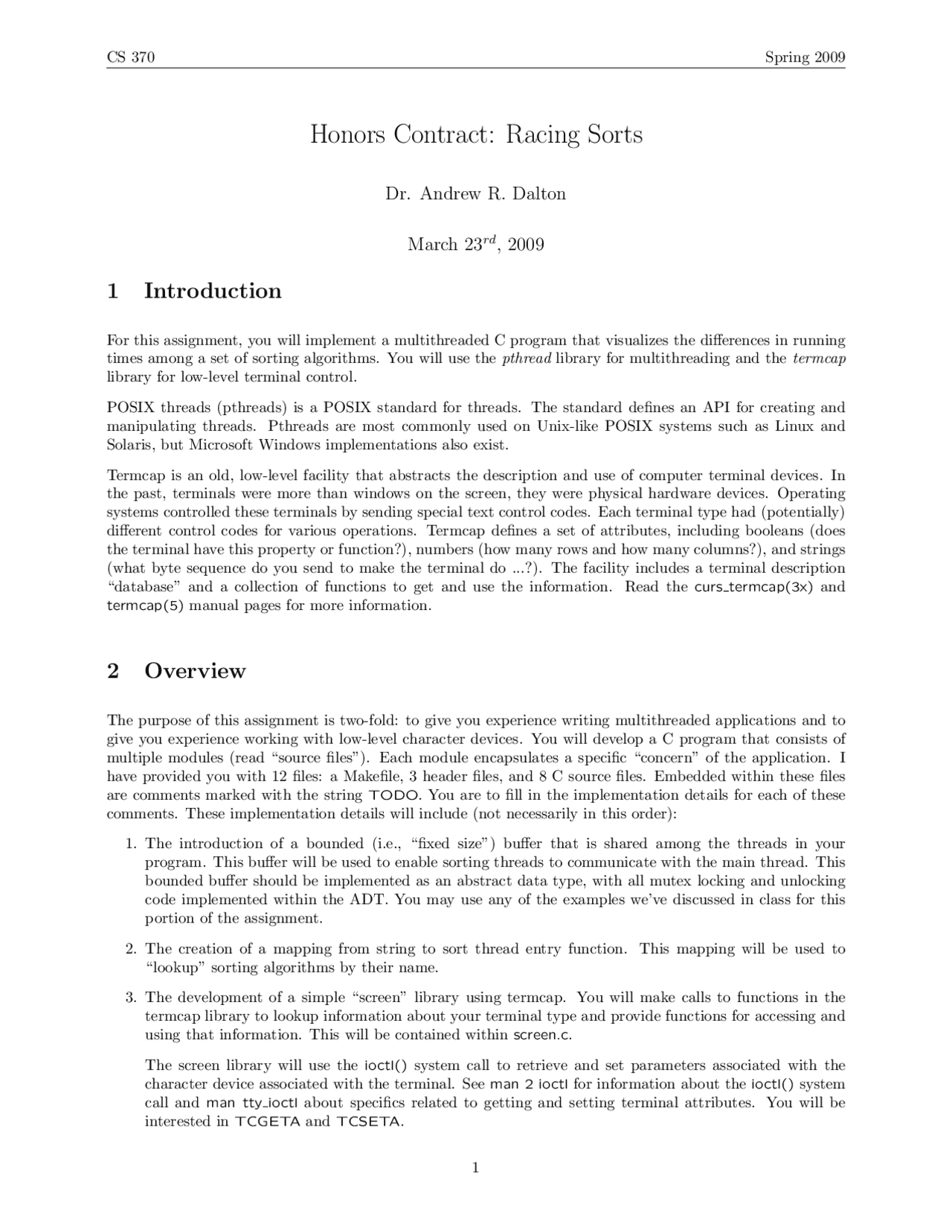 CS 370 Spring 2009

Honors Contract: Racing Sorts

Dr. Andrew R. Dalton

March $23^{rd}$, 2009

1 Introduction

For this assignment, you will implement a multithreaded C program that visualizes the differences in running times among a set of sorting algorithms. You will use the pthread library for multithreading and the termcap library for low-level terminal control.

POSIX threads (pthreads) is a POSIX standard for threads. The standard defines an API for creating and manipulating threads. Pthreads are most commonly used on Unix-like POSIX systems such as Linux and Solaris, but Microsoft Windows implementations also exist.

Termcap is an old, low-level facility that abstracts the description and use of computer terminal devices. In the past, terminals were more than windows on the screen, they were physical hardware devices. Operating systems controlled these terminals by sending special text control codes. Each terminal type had (potentially) different control codes for various operations. Termcap defines a set of attributes, including booleans (does the terminal have this property or function?), numbers (how many rows and how many columns?), and strings (what byte sequence do you send to make the terminal do ...?). The facility includes a terminal description "database" and a collection of functions to get and use the information. Read the curs_termcap(3x) and termcap(5) manual pages for more information.

2 Overview

The purpose of this assignment is two-fold: to give you experience writing multithreaded applications and to give you experience working with low-level character devices. You will develop a C program that consists of multiple modules (read "source files"). Each module encapsulates a specific "concern" of the application. I have provided you with 12 files: a Makefile, 3 header files, and 8 C source files. Embedded within these files are comments marked with the string TODO. You are to fill in the implementation details for each of these comments. These implementation details will include (not necessarily in this order):

1. The introduction of a bounded (i.e., "fixed size") buffer that is shared among the threads in your program. This buffer will be used to enable sorting threads to communicate with the main thread. This bounded buffer should be implemented as an abstract data type, with all mutex locking and unlocking code implemented within the ADT. You may use any of the examples we've discussed in class for this portion of the assignment.

2. The creation of a mapping from string to sort thread entry function. This mapping will be used to "lookup" sorting algorithms by their name.

3. The development of a simple "screen" library using termcap. You will make calls to functions in the termcap library to lookup information about your terminal type and provide functions for accessing and using that information. This will be contained within screen.c.

The screen library will use the ioctl() system call to retrieve and set parameters associated with the character device associated with the terminal. See man 2 ioctl for information about the ioctl() system call and man tty_ioctl about specifics related to getting and setting terminal attributes. You will be interested in TCGETA and TCSETA.

1